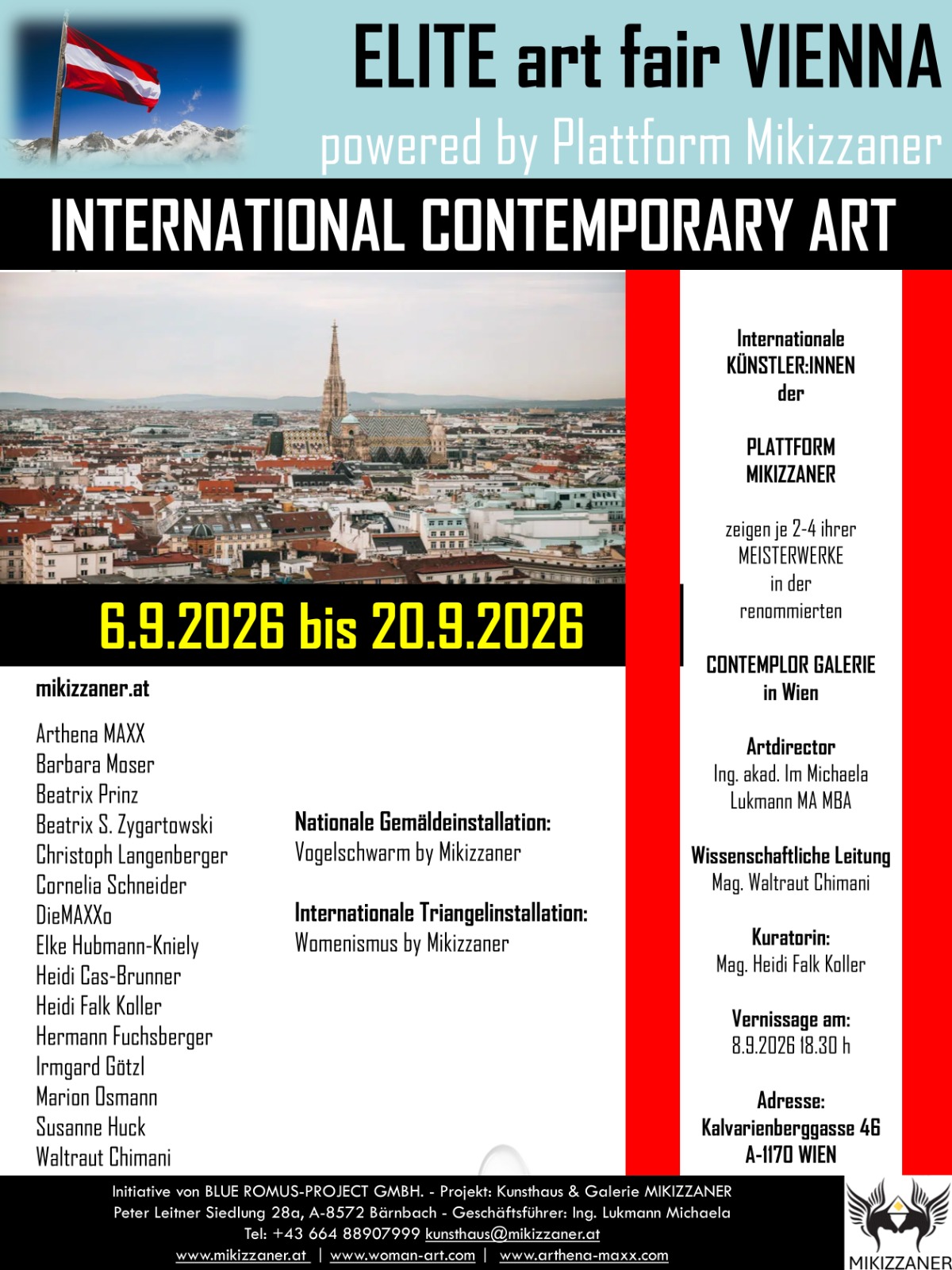 ELITE art fair VIENNA
powered by Plattform Mikizzaner

INTERNATIONAL CONTEMPORARY ART

6.9.2026 bis 20.9.2026

mikizzaner.at

Arthena MAXX
Barbara Moser
Beatrix Prinz
Beatrix S. Zygartowski
Christoph Langenberger
Cornelia Schneider
DieMAXXo
Elke Hubmann-Kniely
Heidi Cas-Brunner
Heidi Falk Koller
Hermann Fuchsberger
Irmgard Götzl
Marion Osmann
Susanne Huck
Waltraut Chimani

Nationale Gemäldeinstallation:
Vogelschwarm by Mikizzaner

Internationale Triangelinstallation:
Womenismus by Mikizzaner

Internationale KÜNSTLER:INNEN der

PLATTFORM MIKIZZANER

zeigen je 2-4 ihrer MEISTERWERKE in der renommierten

CONTEMPLOR GALERIE in Wien

Artdirector
Ing. akad. Im Michaela Lukmann MA MBA

Wissenschaftliche Leitung
Mag. Waltraut Chimani

Kuratorin:
Mag. Heidi Falk Koller

Vernissage am:
8.9.2026 18.30 h

Adresse:
Kalvarienberggasse 46
A-1170 WIEN

Initiative von BLUE ROMUS-PROJECT GMBH. - Projekt: Kunsthaus & Galerie MIKIZZANER
Peter Leitner Siedlung 28a, A-8572 Bärnbach - Geschäftsführer: Ing. Lukmann Michaela
Tel: +43 664 88907999 kunsthaus@mikizzaner.at
www.mikizzaner.at | www.woman-art.com | www.arthena-maxx.com

MIKIZZANER